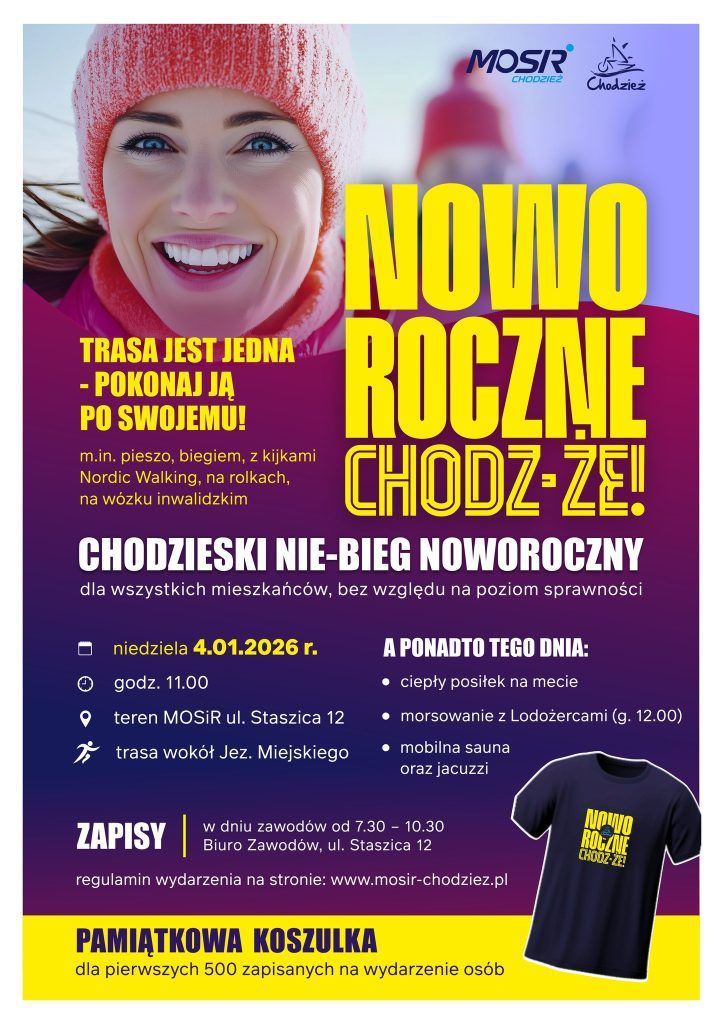 MOSiR CHODZIEŻ

Chodzież

NOWO ROCZNE CHODZ-ŻE!

TRASA JEST JEDNA - POKONAJ JĄ PO SWOJEMU!

m.in. pieszo, biegiem, z kijkami Nordic Walking, na rolkach, na wózku inwalidzkim

CHODZIESKI NIE-BIEG NOWOROCZNY

dla wszystkich mieszkańców, bez względu na poziom sprawności

niedziela 4.01.2026 r.

godz. 11.00

teren MOSiR ul. Staszica 12

trasa wokół Jez. Miejskiego

A PONADTO TEGO DNIA:

ciepły posiłek na mecie

morsowanie z Lodożercami (g. 12.00)

mobilna sauna oraz jacuzzi

ZAPISY

w dniu zawodów od 7.30 – 10.30
Biuro Zawodów, ul. Staszica 12

regulamin wydarzenia na stronie: www.mosir-chodziez.pl

NOWO ROCZNE CHODZ-ŻE!

PAMIĄTKOWA KOSZULKA

dla pierwszych 500 zapisanych na wydarzenie osób